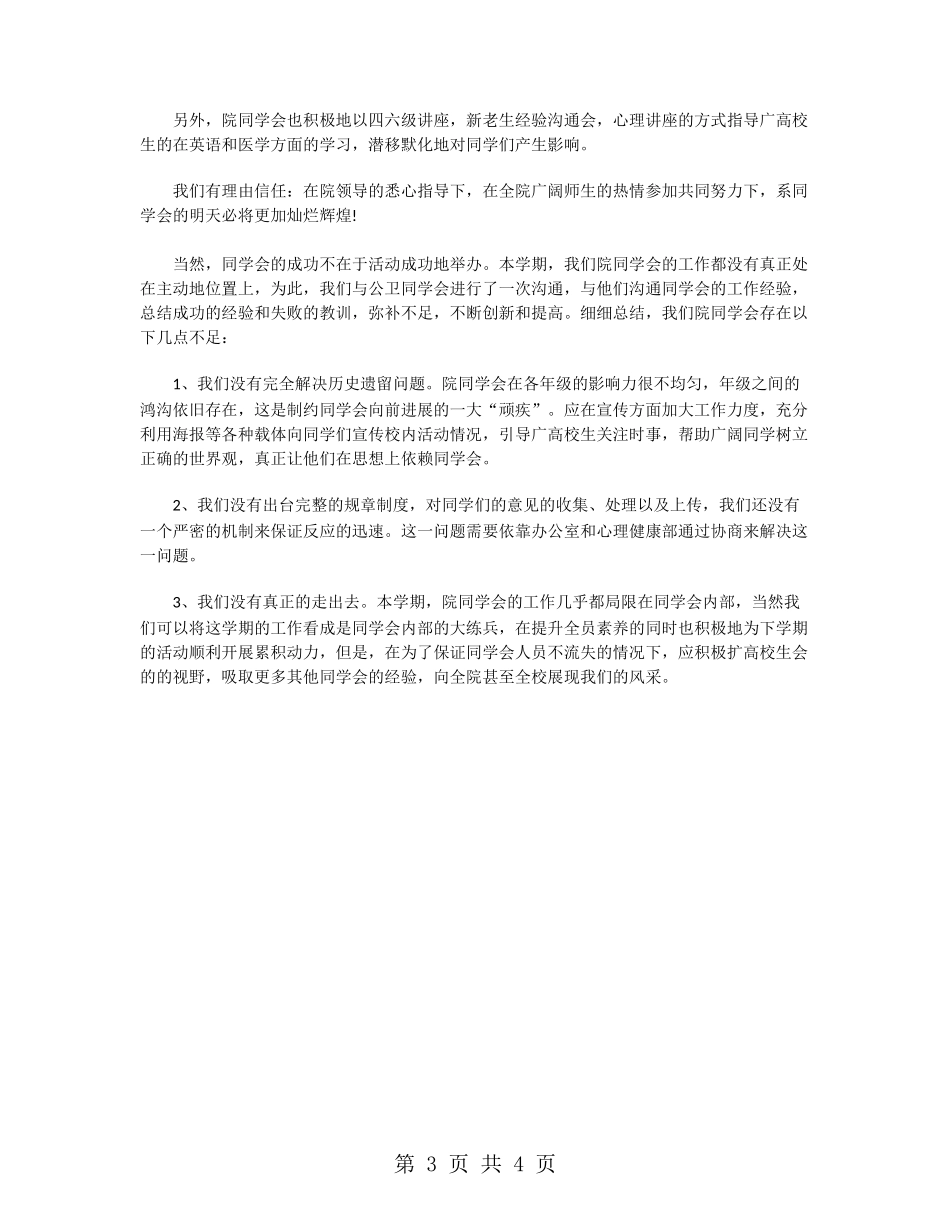 另外，院同学会也积极地以四六级讲座，新老生经验沟通会，心理讲座的方式指导广高校生的在英语和医学方面的学习，潜移默化地对同学们产生影响。

我们有理由信任：在院领导的悉心指导下，在全院广阔师生的热情参加共同努力下，系同学会的明天必将更加灿烂辉煌!

当然，同学会的成功不在于活动成功地举办。本学期，我们院同学会的工作都没有真正处在主动地位置上，为此，我们与公卫同学会进行了一次沟通，与他们沟通同学会的工作经验，总结成功的经验和失败的教训，弥补不足，不断创新和提高。细细总结，我们院同学会存在以下几点不足：

1、我们没有完全解决历史遗留问题。院同学会在各年级的影响力很不均匀，年级之间的鸿沟依旧存在，这是制约同学会向前进展的一大“顽疾”。应在宣传方面加大工作力度，充分利用海报等各种载体向同学们宣传校内活动情况，引导广高校生关注时事，帮助广阔同学树立正确的世界观，真正让他们在思想上依赖同学会。

2、我们没有出台完整的规章制度，对同学们的意见的收集、处理以及上传，我们还没有一个严密的机制来保证反应的迅速。这一问题需要依靠办公室和心理健康部通过协商来解决这一问题。

3、我们没有真正的走出去。本学期，院同学会的工作几乎都局限在同学会内部，当然我们可以将这学期的工作看成是同学会内部的大练兵，在提升全员素养的同时也积极地为下学期的活动顺利开展累积动力，但是，在为了保证同学会人员不流失的情况下，应积极扩高校生会的的视野，吸取更多其他同学会的经验，向全院甚至全校展现我们的风采。

第 3 页 共 4 页